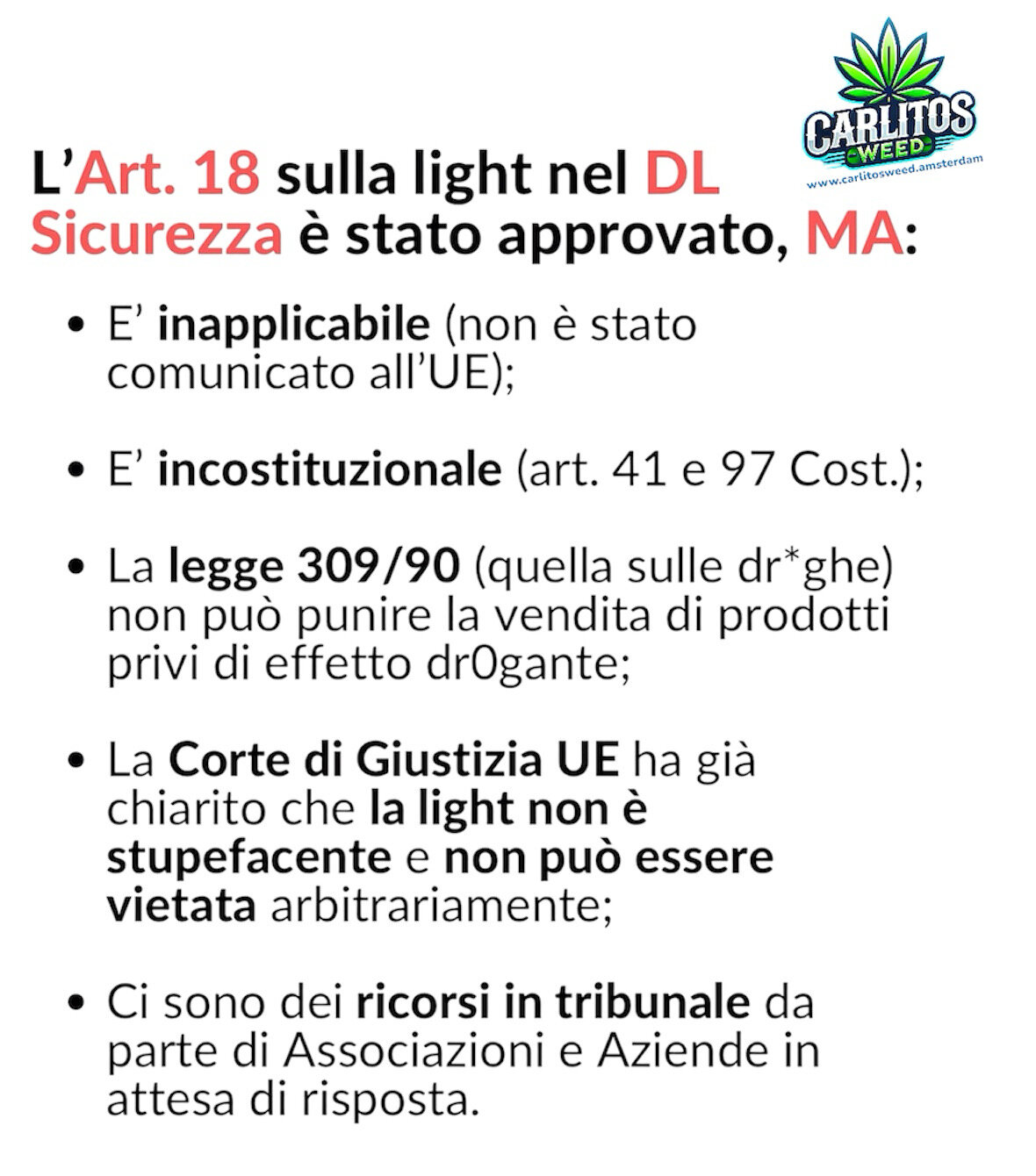 CARLITOS
WEED
www.carlitosweed.amsterdam

L'Art. 18 sulla light nel DL Sicurezza è stato approvato, MA:

• E' inapplicabile (non è stato comunicato all'UE);

• E' incostituzionale (art. 41 e 97 Cost.);

• La legge 309/90 (quella sulle dr*ghe) non può punire la vendita di prodotti privi di effetto dr0gante;

• La Corte di Giustizia UE ha già chiarito che la light non è stupefacente e non può essere vietata arbitrariamente;

• Ci sono dei ricorsi in tribunale da parte di Associazioni e Aziende in attesa di risposta.